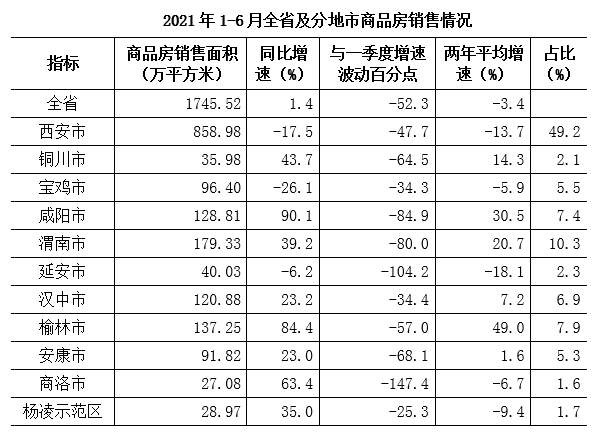 2021 年 1-6 月全省及分地市商品房销售情况

| 指标 | 商品房销售面积（万平方米） | 同比增速（%） | 与一季度增速波动百分点 | 两年平均增速（%） | 占比（%） |
|---|---|---|---|---|---|
| 全省 | 1745.52 | 1.4 | -52.3 | -3.4 | |
| 西安市 | 858.98 | -17.5 | -47.7 | -13.7 | 49.2 |
| 铜川市 | 35.98 | 43.7 | -64.5 | 14.3 | 2.1 |
| 宝鸡市 | 96.40 | -26.1 | -34.3 | -5.9 | 5.5 |
| 咸阳市 | 128.81 | 90.1 | -84.9 | 30.5 | 7.4 |
| 渭南市 | 179.33 | 39.2 | -80.0 | 20.7 | 10.3 |
| 延安市 | 40.03 | -6.2 | -104.2 | -18.1 | 2.3 |
| 汉中市 | 120.88 | 23.2 | -34.4 | 7.2 | 6.9 |
| 榆林市 | 137.25 | 84.4 | -57.0 | 49.0 | 7.9 |
| 安康市 | 91.82 | 23.0 | -68.1 | 1.6 | 5.3 |
| 商洛市 | 27.08 | 63.4 | -147.4 | -6.7 | 1.6 |
| 杨凌示范区 | 28.97 | 35.0 | -25.3 | -9.4 | 1.7 |